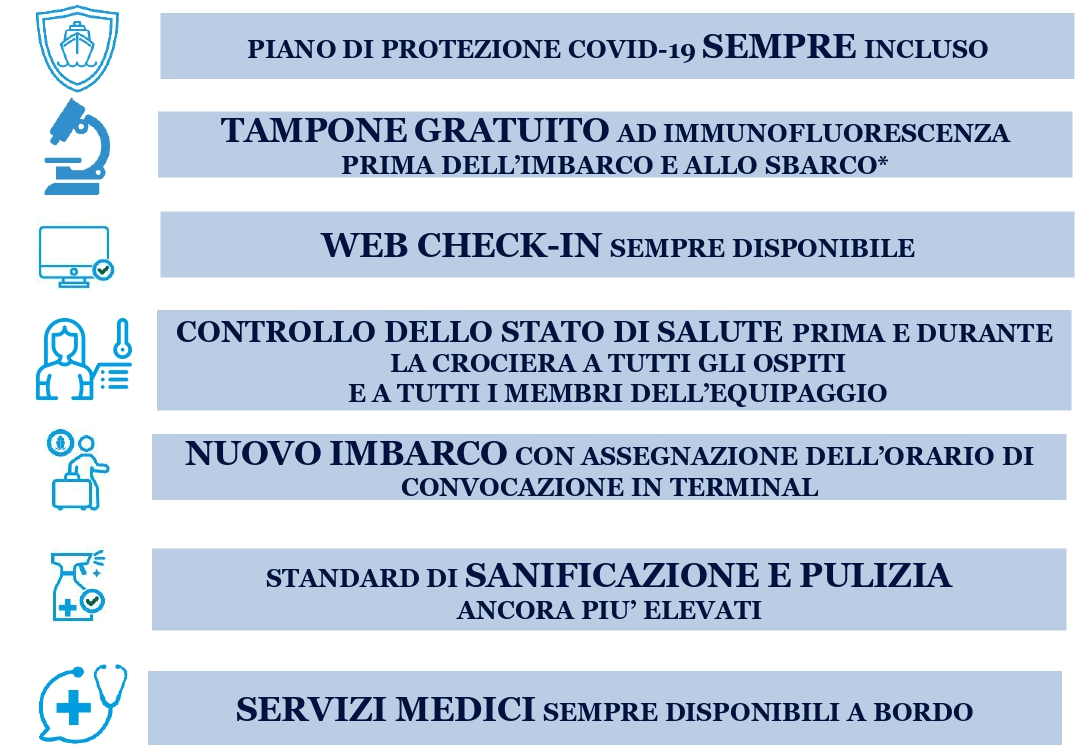 PIANO DI PROTEZIONE COVID-19 SEMPRE INCLUSO

TAMPONE GRATUITO AD IMMUNOFLUORESCENZA PRIMA DELL'IMBARCO E ALLO SBARCO*

WEB CHECK-IN SEMPRE DISPONIBILE

CONTROLLO DELLO STATO DI SALUTE PRIMA E DURANTE LA CROCIERA A TUTTI GLI OSPITI E A TUTTI I MEMBRI DELL'EQUIPAGGIO

NUOVO IMBARCO CON ASSEGNAZIONE DELL'ORARIO DI CONVOCAZIONE IN TERMINAL

STANDARD DI SANIFICAZIONE E PULIZIA ANCORA PIU' ELEVATI

SERVIZI MEDICI SEMPRE DISPONIBILI A BORDO